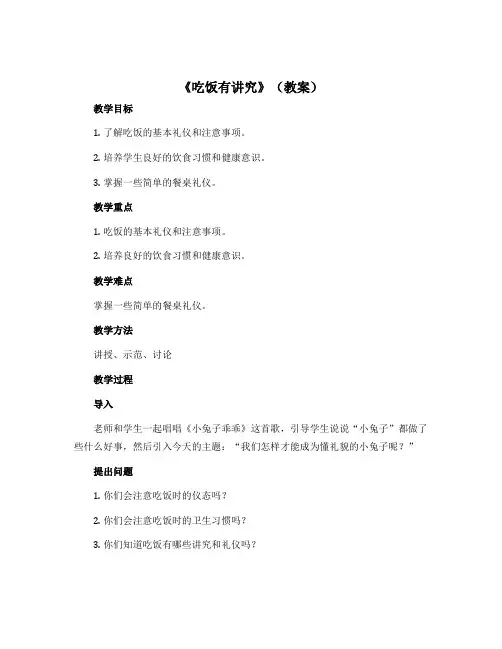 《吃饭有讲究》（教案）

教学目标

1. 了解吃饭的基本礼仪和注意事项。

2. 培养学生良好的饮食习惯和健康意识。

3. 掌握一些简单的餐桌礼仪。

教学重点

1. 吃饭的基本礼仪和注意事项。

2. 培养良好的饮食习惯和健康意识。

教学难点

掌握一些简单的餐桌礼仪。

教学方法

讲授、示范、讨论

教学过程

导入

老师和学生一起唱唱《小兔子乖乖》这首歌，引导学生说说“小兔子”都做了些什么好事，然后引入今天的主题：“我们怎样才能成为懂礼貌的小兔子呢？”

提出问题

1. 你们会注意吃饭时的仪态吗？

2. 你们会注意吃饭时的卫生习惯吗？

3. 你们知道吃饭有哪些讲究和礼仪吗？